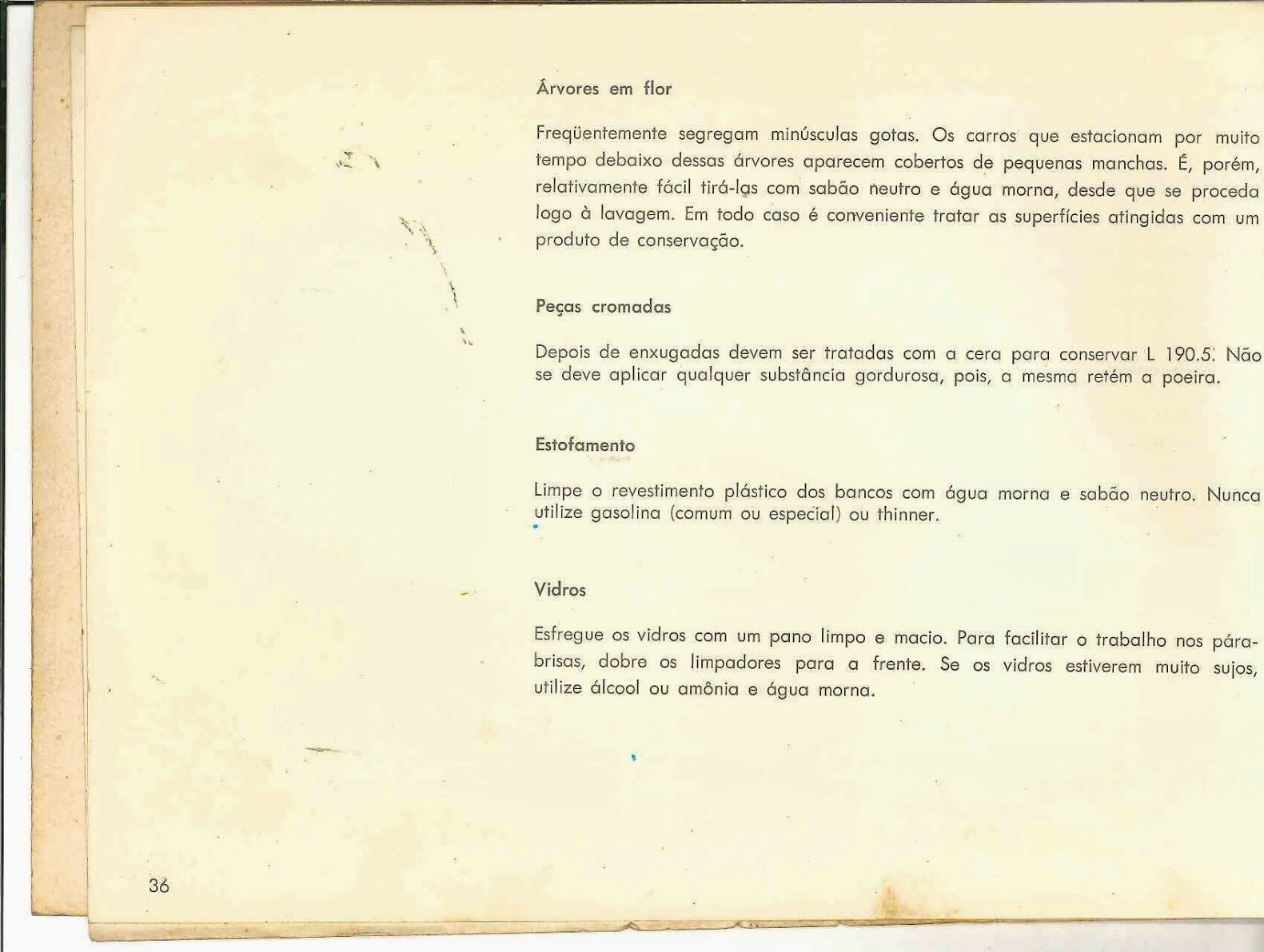 Árvores em flor

Freqüentemente segregam minúsculas gotas. Os carros que estacionam por muito tempo debaixo dessas árvores aparecem cobertos de pequenas manchas. É, porém, relativamente fácil tirá-las com sabão neutro e água morna, desde que se proceda logo à lavagem. Em todo caso é conveniente tratar as superfícies atingidas com um produto de conservação.

Peças cromadas

Depois de enxugadas devem ser tratadas com a cera para conservar L 190.5. Não se deve aplicar qualquer substância gordurosa, pois, a mesma retém a poeira.

Estofamento

Limpe o revestimento plástico dos bancos com água morna e sabão neutro. Nunca utilize gasolina (comum ou especial) ou thinner.

Vidros

Esfregue os vidros com um pano limpo e macio. Para facilitar o trabalho nos pára-brisas, dobre os limpadores para a frente. Se os vidros estiverem muito sujos, utilize álcool ou amônia e água morna.

36